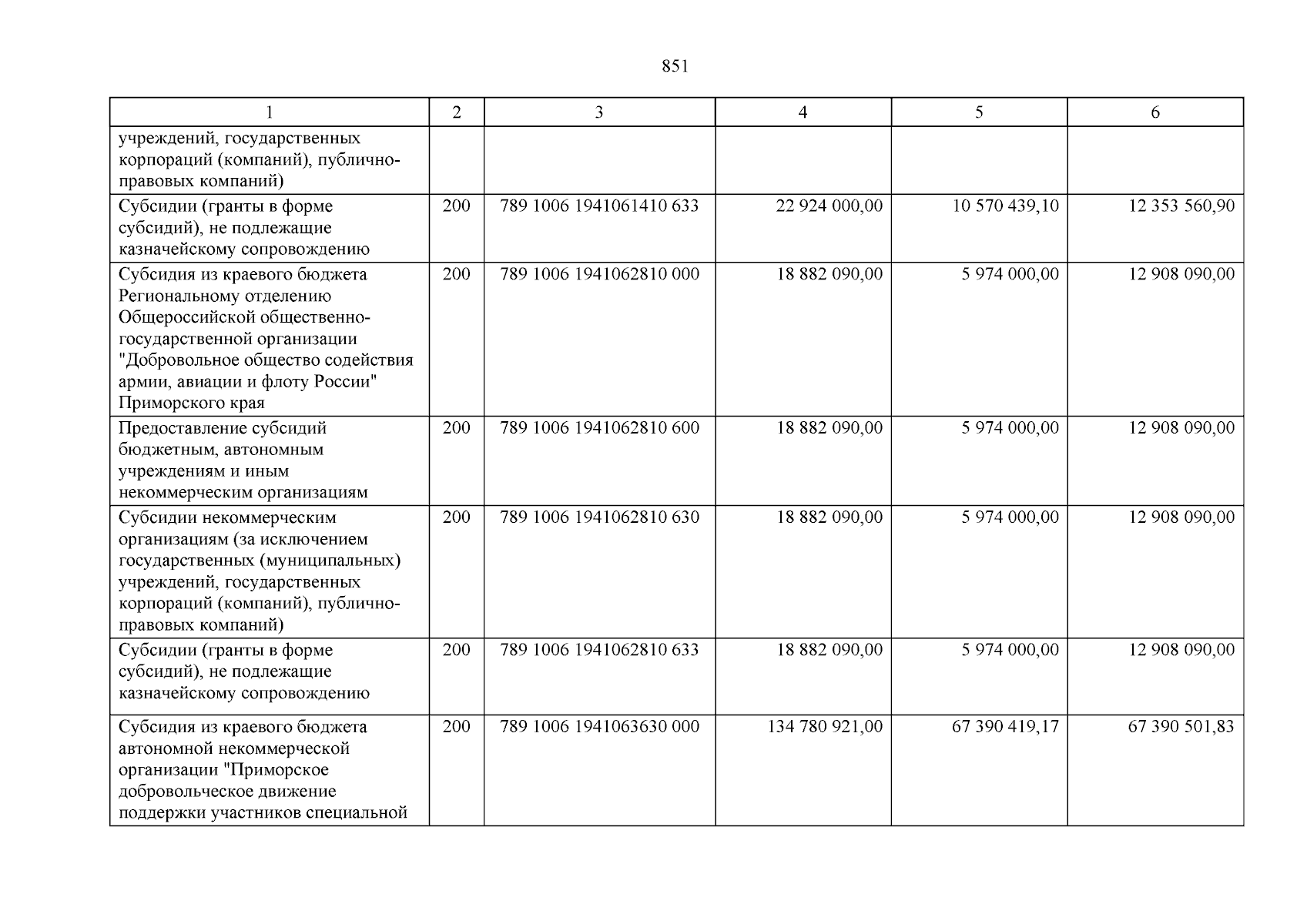 851

| 1 | 2 | 3 | 4 | 5 | 6 |
|---|---|---|---|---|---|
| учреждений, государственных корпораций (компаний), публично-правовых компаний) | | | | | |
| Субсидии (гранты в форме субсидий), не подлежащие казначейскому сопровождению | 200 | 789 1006 1941061410 633 | 22 924 000,00 | 10 570 439,10 | 12 353 560,90 |
| Субсидия из краевого бюджета Региональному отделению Общероссийской общественно-государственной организации "Добровольное общество содействия армии, авиации и флоту России" Приморского края | 200 | 789 1006 1941062810 000 | 18 882 090,00 | 5 974 000,00 | 12 908 090,00 |
| Предоставление субсидий бюджетным, автономным учреждениям и иным некоммерческим организациям | 200 | 789 1006 1941062810 600 | 18 882 090,00 | 5 974 000,00 | 12 908 090,00 |
| Субсидии некоммерческим организациям (за исключением государственных (муниципальных) учреждений, государственных корпораций (компаний), публично-правовых компаний) | 200 | 789 1006 1941062810 630 | 18 882 090,00 | 5 974 000,00 | 12 908 090,00 |
| Субсидии (гранты в форме субсидий), не подлежащие казначейскому сопровождению | 200 | 789 1006 1941062810 633 | 18 882 090,00 | 5 974 000,00 | 12 908 090,00 |
| Субсидия из краевого бюджета автономной некоммерческой организации "Приморское добровольческое движение поддержки участников специальной | 200 | 789 1006 1941063630 000 | 134 780 921,00 | 67 390 419,17 | 67 390 501,83 |